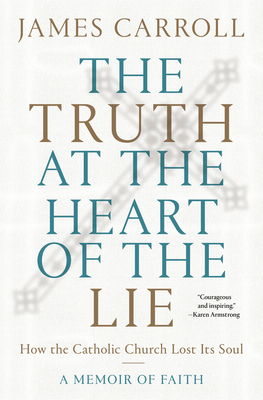 JAMES CARROLL

THE TRUTH AT THE HEART OF THE LIE

"Courageous and inspiring."
—Karen Armstrong

How the Catholic Church Lost Its Soul

A MEMOIR OF FAITH